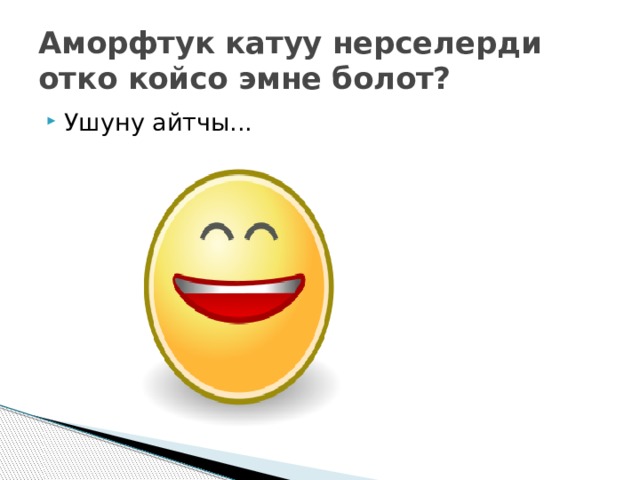 Аморфтук катуу нерселерди отко койсо эмне болот?

Ушуну айтчы...